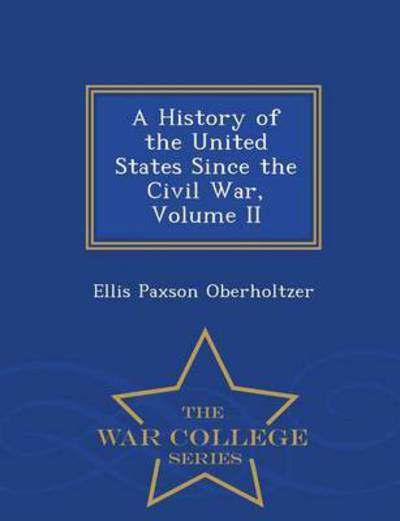 A History of the United States Since the Civil War, Volume II

Ellis Paxson Oberholtzer

THE
WAR COLLEGE
SERIES